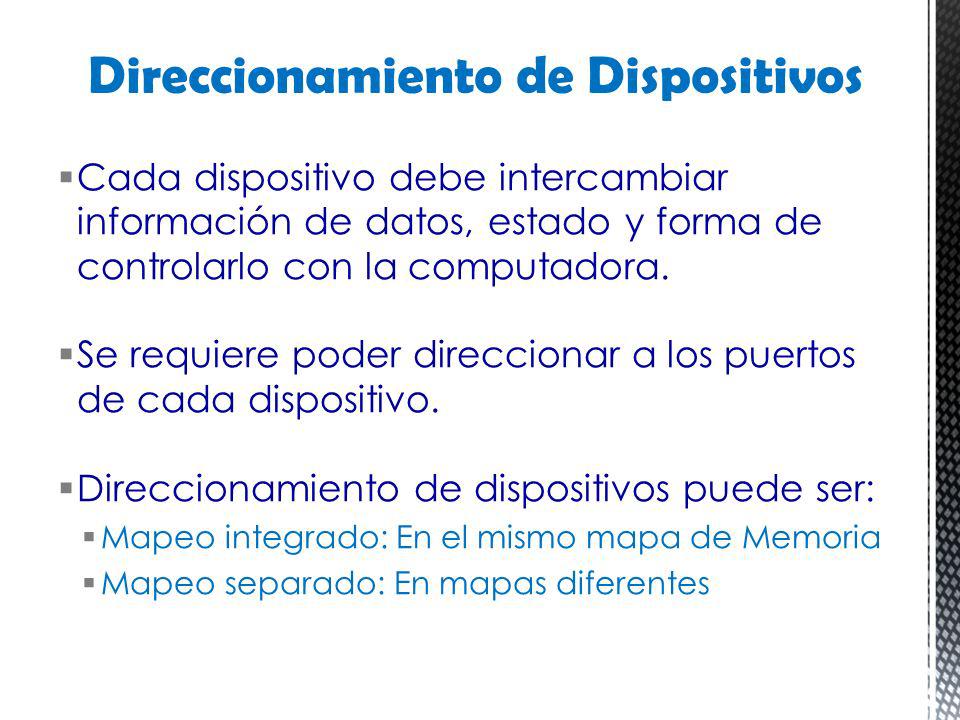 Direccionamiento de Dispositivos

▪ Cada dispositivo debe intercambiar información de datos, estado y forma de controlarlo con la computadora.

▪ Se requiere poder direccionar a los puertos de cada dispositivo.

▪ Direccionamiento de dispositivos puede ser:
▪ Mapeo integrado: En el mismo mapa de Memoria
▪ Mapeo separado: En mapas diferentes